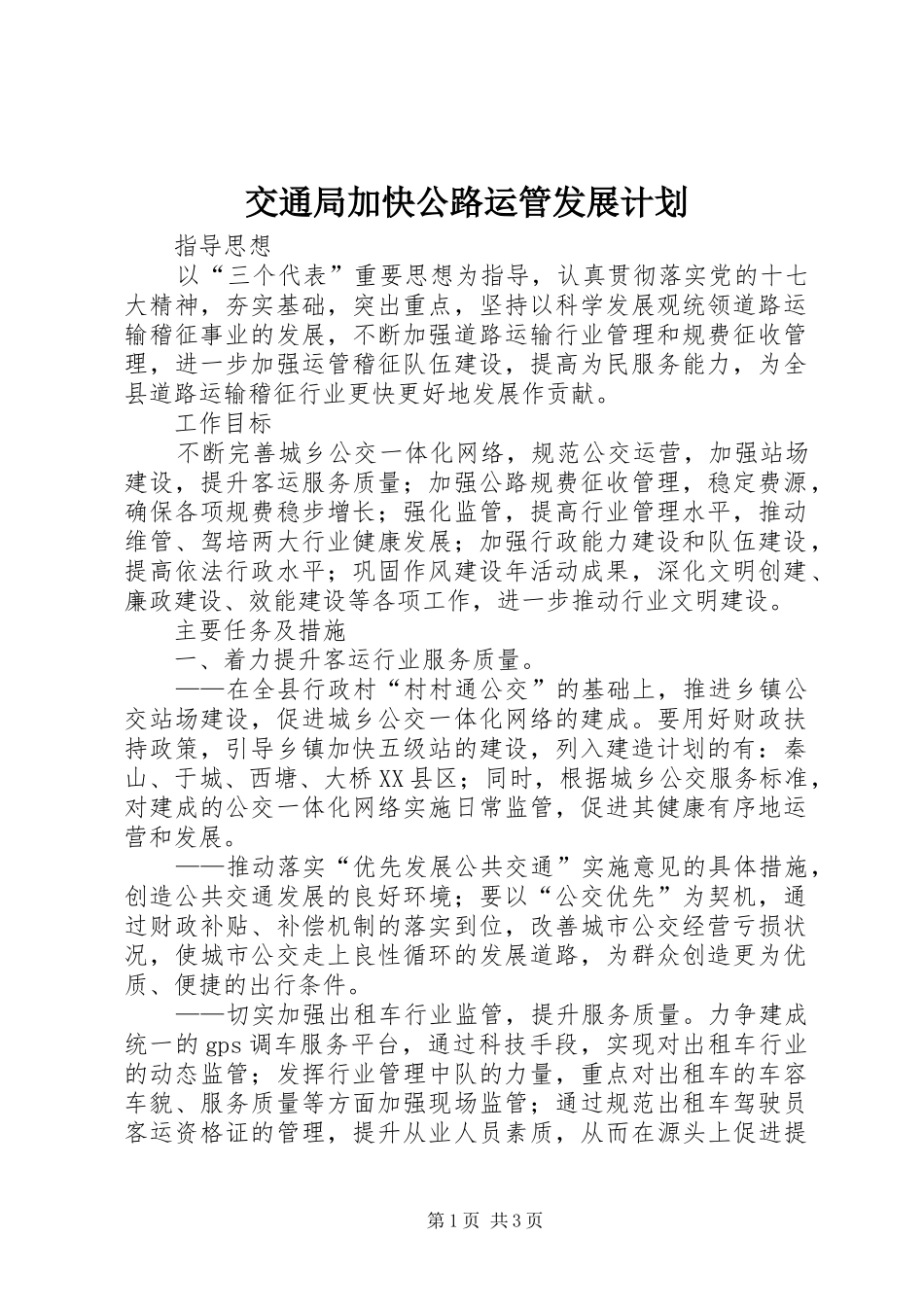 交通局加快公路运管发展计划

指导思想

以“三个代表”重要思想为指导，认真贯彻落实党的十七大精神，夯实基础，突出重点，坚持以科学发展观统领道路运输稽征事业的发展，不断加强道路运输行业管理和规费征收管理，进一步加强运管稽征队伍建设，提高为民服务能力，为全县道路运输稽征行业更快更好地发展作贡献。

工作目标

不断完善城乡公交一体化网络，规范公交运营，加强站场建设，提升客运服务质量；加强公路规费征收管理，稳定费源，确保各项规费稳步增长；强化监管，提高行业管理水平，推动维管、驾培两大行业健康发展；加强行政能力建设和队伍建设，提高依法行政水平；巩固作风建设年活动成果，深化文明创建、廉政建设、效能建设等各项工作，进一步推动行业文明建设。

主要任务及措施

一、着力提升客运行业服务质量。

——在全县行政村“村村通公交”的基础上，推进乡镇公交站场建设，促进城乡公交一体化网络的建成。要用好财政扶持政策，引导乡镇加快五级站的建设，列入建造计划的有：秦山、于城、西塘、大桥XX县区；同时，根据城乡公交服务标准，对建成的公交一体化网络实施日常监管，促进其健康有序地运营和发展。

——推动落实“优先发展公共交通”实施意见的具体措施，创造公共交通发展的良好环境；要以“公交优先”为契机，通过财政补贴、补偿机制的落实到位，改善城市公交经营亏损状况，使城市公交走上良性循环的发展道路，为群众创造更为优质、便捷的出行条件。

——切实加强出租车行业监管，提升服务质量。力争建成统一的gps调车服务平台，通过科技手段，实现对出租车行业的动态监管；发挥行业管理中队的力量，重点对出租车的车容车貌、服务质量等方面加强现场监管；通过规范出租车驾驶员客运资格证的管理，提升从业人员素质，从而在源头上促进提

第1页 共3页